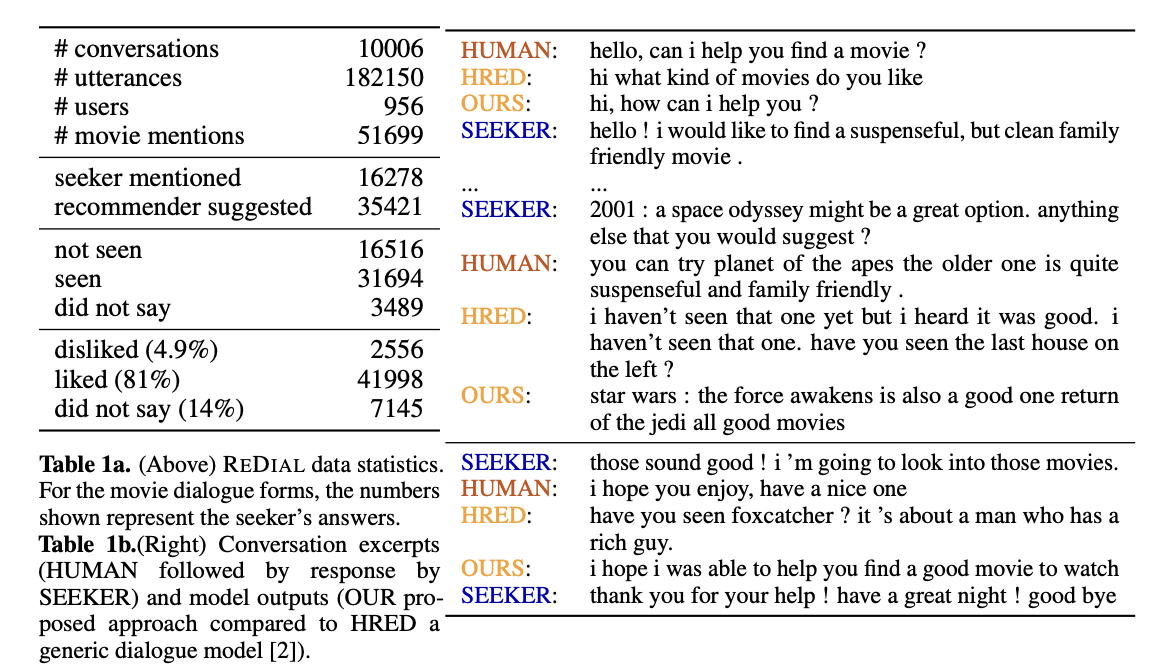 | | |
|---|---|
| # conversations | 10006 |
| # utterances | 182150 |
| # users | 956 |
| # movie mentions | 51699 |
| seeker mentioned | 16278 |
| recommender suggested | 35421 |
| not seen | 16516 |
| seen | 31694 |
| did not say | 3489 |
| disliked (4.9%) | 2556 |
| liked (81%) | 41998 |
| did not say (14%) | 7145 |

**Table 1a.** (Above) REDIAL data statistics. For the movie dialogue forms, the numbers shown represent the seeker's answers.
**Table 1b.**(Right) Conversation excerpts (HUMAN followed by response by SEEKER) and model outputs (OUR proposed approach compared to HRED a generic dialogue model [2]).

| | |
|---|---|
| HUMAN: | hello, can i help you find a movie ? |
| HRED: | hi what kind of movies do you like |
| OURS: | hi, how can i help you ? |
| SEEKER: | hello ! i would like to find a suspenseful, but clean family friendly movie . |
| ... | ... |
| SEEKER: | 2001 : a space odyssey might be a great option. anything else that you would suggest ? |
| HUMAN: | you can try planet of the apes the older one is quite suspenseful and family friendly . |
| HRED: | i haven't seen that one yet but i heard it was good. i haven't seen that one. have you seen the last house on the left ? |
| OURS: | star wars : the force awakens is also a good one return of the jedi all good movies |
| SEEKER: | those sound good ! i 'm going to look into those movies. |
| HUMAN: | i hope you enjoy, have a nice one |
| HRED: | have you seen foxcatcher ? it 's about a man who has a rich guy. |
| OURS: | i hope i was able to help you find a good movie to watch |
| SEEKER: | thank you for your help ! have a great night ! good bye |